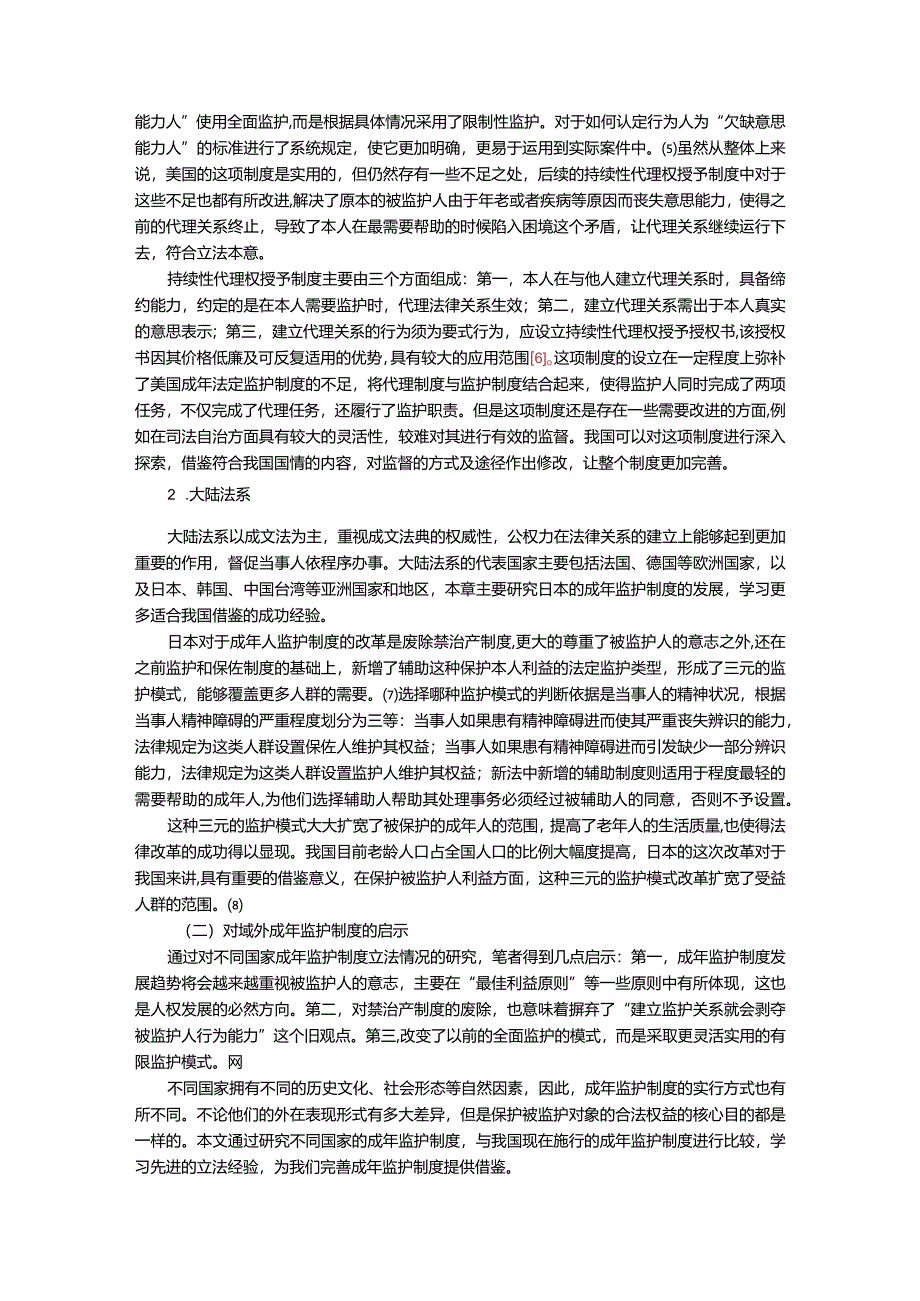 能力人”使用全面监护,而是根据具体情况采用了限制性监护。对于如何认定行为人为“欠缺意思能力人”的标准进行了系统规定，使它更加明确，更易于运用到实际案件中。(5)虽然从整体上来说，美国的这项制度是实用的，但仍然存有一些不足之处，后续的持续性代理权授予制度中对于这些不足也都有所改进,解决了原本的被监护人由于年老或者疾病等原因而丧失意思能力，使得之前的代理关系终止，导致了本人在最需要帮助的时候陷入困境这个矛盾，让代理关系继续运行下去，符合立法本意。

持续性代理权授予制度主要由三个方面组成：第一，本人在与他人建立代理关系时，具备缔约能力，约定的是在本人需要监护时，代理法律关系生效；第二，建立代理关系需出于本人真实的意思表示；第三，建立代理关系的行为须为要式行为，应设立持续性代理权授予授权书,该授权书因其价格低廉及可反复适用的优势，具有较大的应用范围[6]。这项制度的设立在一定程度上弥补了美国成年法定监护制度的不足，将代理制度与监护制度结合起来，使得监护人同时完成了两项任务，不仅完成了代理任务，还履行了监护职责。但是这项制度还是存在一些需要改进的方面,例如在司法自治方面具有较大的灵活性，较难对其进行有效的监督。我国可以对这项制度进行深入探索，借鉴符合我国国情的内容，对监督的方式及途径作出修改，让整个制度更加完善。

2 .大陆法系

大陆法系以成文法为主，重视成文法典的权威性，公权力在法律关系的建立上能够起到更加重要的作用，督促当事人依程序办事。大陆法系的代表国家主要包括法国、德国等欧洲国家，以及日本、韩国、中国台湾等亚洲国家和地区，本章主要研究日本的成年监护制度的发展，学习更多适合我国借鉴的成功经验。

日本对于成年人监护制度的改革是废除禁治产制度,更大的尊重了被监护人的意志之外,还在之前监护和保佐制度的基础上，新增了辅助这种保护本人利益的法定监护类型，形成了三元的监护模式，能够覆盖更多人群的需要。(7)选择哪种监护模式的判断依据是当事人的精神状况，根据当事人精神障碍的严重程度划分为三等：当事人如果患有精神障碍进而使其严重丧失辨识的能力，法律规定为这类人群设置保佐人维护其权益；当事人如果患有精神障碍进而引发缺少一部分辨识能力，法律规定为这类人群设置监护人维护其权益；新法中新增的辅助制度则适用于程度最轻的需要帮助的成年人,为他们选择辅助人帮助其处理事务必须经过被辅助人的同意，否则不予设置。

这种三元的监护模式大大扩宽了被保护的成年人的范围，提高了老年人的生活质量,也使得法律改革的成功得以显现。我国目前老龄人口占全国人口的比例大幅度提高，日本的这次改革对于我国来讲,具有重要的借鉴意义，在保护被监护人利益方面，这种三元的监护模式改革扩宽了受益人群的范围。(8)

（二）对域外成年监护制度的启示

通过对不同国家成年监护制度立法情况的研究，笔者得到几点启示：第一，成年监护制度发展趋势将会越来越重视被监护人的意志，主要在“最佳利益原则”等一些原则中有所体现，这也是人权发展的必然方向。第二，对禁治产制度的废除，也意味着摒弃了“建立监护关系就会剥夺被监护人行为能力”这个旧观点。第三,改变了以前的全面监护的模式，而是采取更灵活实用的有限监护模式。网

不同国家拥有不同的历史文化、社会形态等自然因素，因此，成年监护制度的实行方式也有所不同。不论他们的外在表现形式有多大差异，但是保护被监护对象的合法权益的核心目的都是一样的。本文通过研究不同国家的成年监护制度，与我国现在施行的成年监护制度进行比较，学习先进的立法经验，为我们完善成年监护制度提供借鉴。